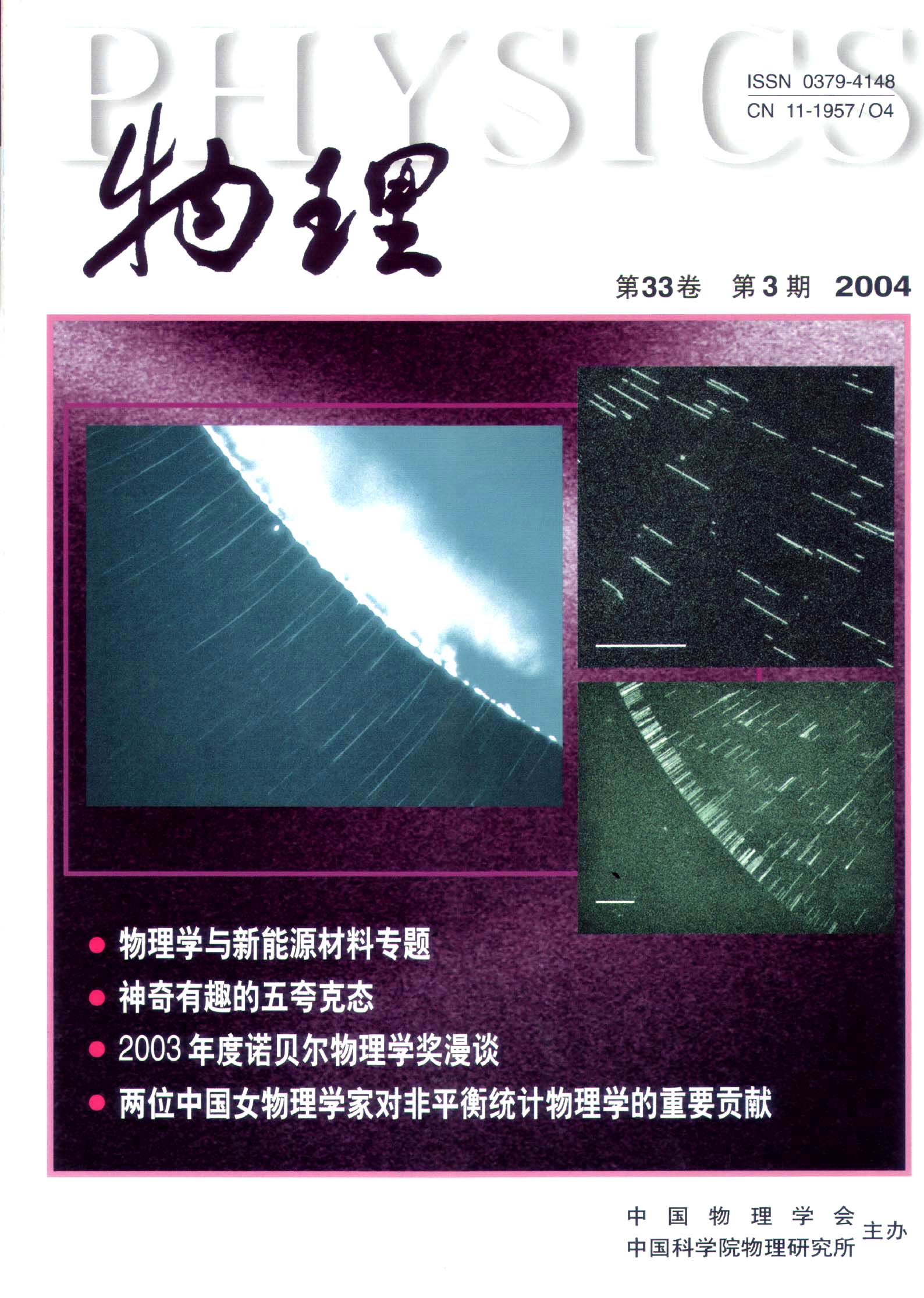 PHYSICS

ISSN 0379-4148
CN 11-1957/O4

物理

第33卷 第3期 2004

• 物理学与新能源材料专题
• 神奇有趣的五夸克态
• 2003年度诺贝尔物理学奖漫谈
• 两位中国女物理学家对非平衡统计物理学的重要贡献

中国物理学会
中国科学院物理研究所
主办